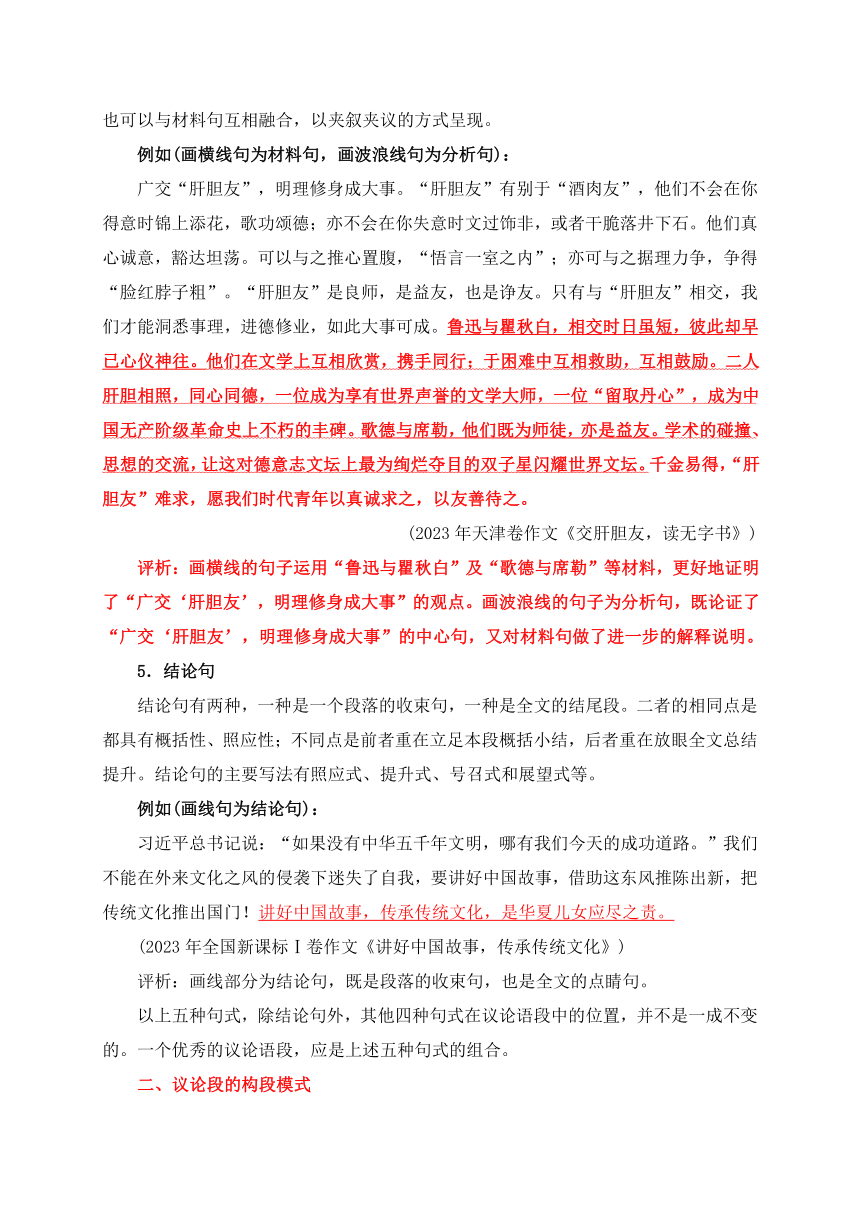 也可以与材料句互相融合，以夹叙夹议的方式呈现。

例如(画横线句为材料句，画波浪线句为分析句)：

广交“肝胆友”，明理修身成大事。“肝胆友”有别于“酒肉友”，他们不会在你得意时锦上添花，歌功颂德；亦不会在你失意时文过饰非，或者干脆落井下石。他们真心诚意，豁达坦荡。可以与之推心置腹，“悟言一室之内”；亦可与之据理力争，争得“脸红脖子粗”。“肝胆友”是良师，是益友，也是诤友。只有与“肝胆友”相交，我们才能洞悉事理，进德修业，如此大事可成。鲁迅与瞿秋白，相交时日虽短，彼此却早已心仪神往。他们在文学上互相欣赏，携手同行；于困难中互相救助，互相鼓励。二人肝胆相照，同心同德，一位成为享有世界声誉的文学大师，一位“留取丹心”，成为中国无产阶级革命史上不朽的丰碑。歌德与席勒，他们既为师徒，亦是益友。学术的碰撞、思想的交流，让这对德意志文坛上最为绚烂夺目的双子星闪耀世界文坛。千金易得，“肝胆友”难求，愿我们时代青年以真诚求之，以友善待之。

(2023年天津卷作文《交肝胆友，读无字书》)

评析：画横线的句子运用“鲁迅与瞿秋白”及“歌德与席勒”等材料，更好地证明了“广交‘肝胆友’，明理修身成大事”的观点。画波浪线的句子为分析句，既论证了“广交‘肝胆友’，明理修身成大事”的中心句，又对材料句做了进一步的解释说明。

5．结论句

结论句有两种，一种是一个段落的收束句，一种是全文的结尾段。二者的相同点是都具有概括性、照应性；不同点是前者重在立足本段概括小结，后者重在放眼全文总结提升。结论句的主要写法有照应式、提升式、号召式和展望式等。

例如(画线句为结论句)：

习近平总书记说：“如果没有中华五千年文明，哪有我们今天的成功道路。”我们不能在外来文化之风的侵袭下迷失了自我，要讲好中国故事，借助这东风推陈出新，把传统文化推出国门！讲好中国故事，传承传统文化，是华夏儿女应尽之责。

(2023年全国新课标Ⅰ卷作文《讲好中国故事，传承传统文化》)

评析：画线部分为结论句，既是段落的收束句，也是全文的点睛句。

以上五种句式，除结论句外，其他四种句式在议论语段中的位置，并不是一成不变的。一个优秀的议论语段，应是上述五种句式的组合。

二、议论段的构段模式